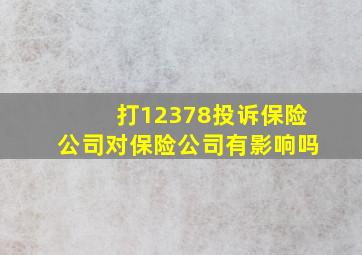 打12378投诉保险公司对保险公司有影响吗